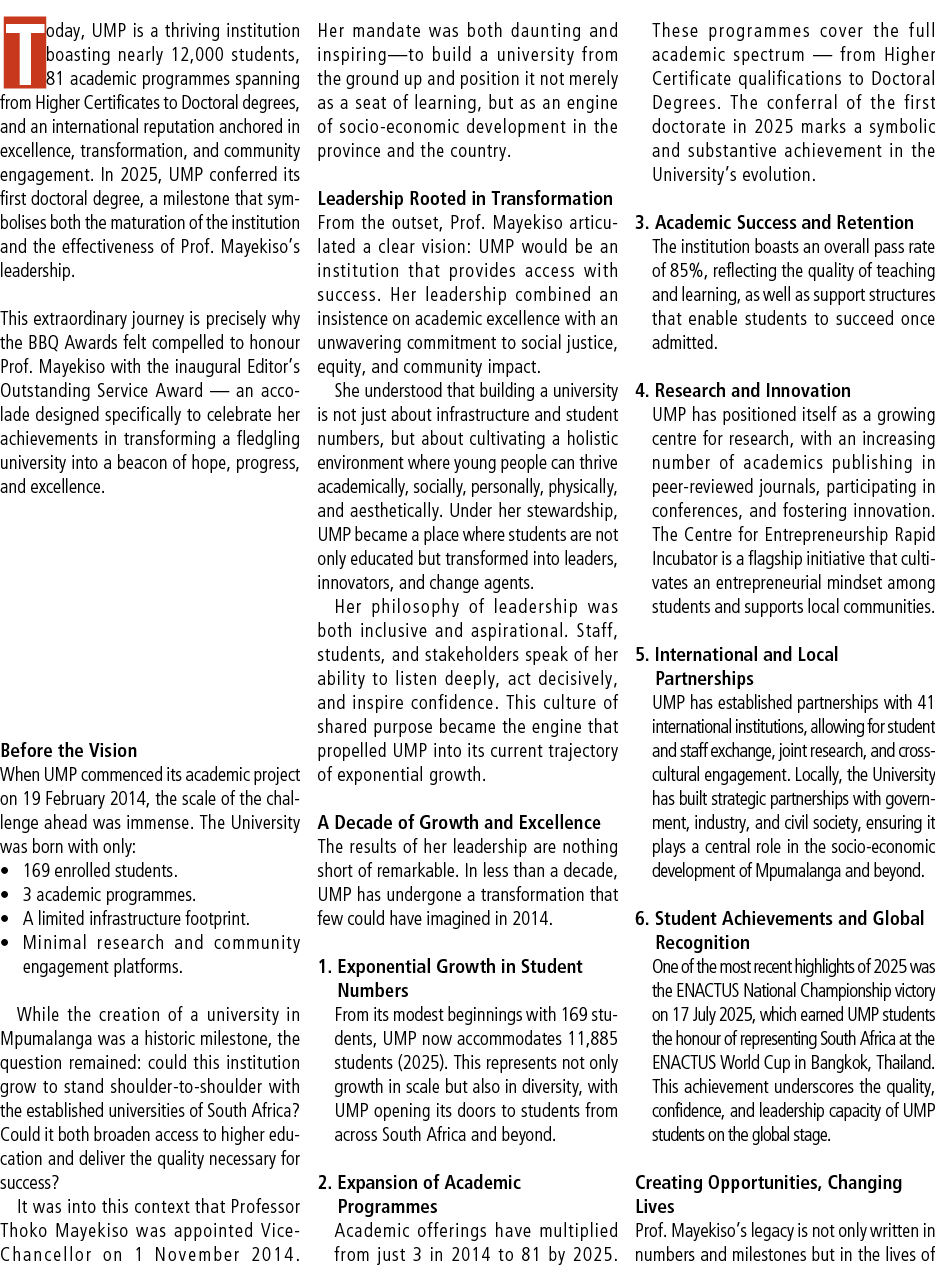 Today, UMP is a thriving institution boasting nearly 12,000 students, 81 academic programmes spanning from Higher Certificates to Doctoral degrees, and an international reputation anchored in excellence, transformation, and community engagement. In 2025, UMP conferred its first doctoral degree, a milestone that symbolises both the maturation of the institution and the effectiveness of Prof. Mayekiso's leadership.

This extraordinary journey is precisely why the BBQ Awards felt compelled to honour Prof. Mayekiso with the inaugural Editor's Outstanding Service Award — an accolade designed specifically to celebrate her achievements in transforming a fledgling university into a beacon of hope, progress, and excellence.

Before the Vision
When UMP commenced its academic project on 19 February 2014, the scale of the challenge ahead was immense. The University was born with only:
• 169 enrolled students.
• 3 academic programmes.
• A limited infrastructure footprint.
• Minimal research and community engagement platforms.

While the creation of a university in Mpumalanga was a historic milestone, the question remained: could this institution grow to stand shoulder-to-shoulder with the established universities of South Africa? Could it both broaden access to higher education and deliver the quality necessary for success?

It was into this context that Professor Thoko Mayekiso was appointed Vice-Chancellor on 1 November 2014. Her mandate was both daunting and inspiring—to build a university from the ground up and position it not merely as a seat of learning, but as an engine of socio-economic development in the province and the country.

Leadership Rooted in Transformation
From the outset, Prof. Mayekiso articulated a clear vision: UMP would be an institution that provides access with success. Her leadership combined an insistence on academic excellence with an unwavering commitment to social justice, equity, and community impact.

She understood that building a university is not just about infrastructure and student numbers, but about cultivating a holistic environment where young people can thrive academically, socially, personally, physically, and aesthetically. Under her stewardship, UMP became a place where students are not only educated but transformed into leaders, innovators, and change agents.

Her philosophy of leadership was both inclusive and aspirational. Staff, students, and stakeholders speak of her ability to listen deeply, act decisively, and inspire confidence. This culture of shared purpose became the engine that propelled UMP into its current trajectory of exponential growth.

A Decade of Growth and Excellence
The results of her leadership are nothing short of remarkable. In less than a decade, UMP has undergone a transformation that few could have imagined in 2014.

1. Exponential Growth in Student Numbers
From its modest beginnings with 169 students, UMP now accommodates 11,885 students (2025). This represents not only growth in scale but also in diversity, with UMP opening its doors to students from across South Africa and beyond.

2. Expansion of Academic Programmes
Academic offerings have multiplied from just 3 in 2014 to 81 by 2025. These programmes cover the full academic spectrum — from Higher Certificate qualifications to Doctoral Degrees. The conferral of the first doctorate in 2025 marks a symbolic and substantive achievement in the University's evolution.

3. Academic Success and Retention
The institution boasts an overall pass rate of 85%, reflecting the quality of teaching and learning, as well as support structures that enable students to succeed once admitted.

4. Research and Innovation
UMP has positioned itself as a growing centre for research, with an increasing number of academics publishing in peer-reviewed journals, participating in conferences, and fostering innovation. The Centre for Entrepreneurship Rapid Incubator is a flagship initiative that cultivates an entrepreneurial mindset among students and supports local communities.

5. International and Local Partnerships
UMP has established partnerships with 41 international institutions, allowing for student and staff exchange, joint research, and cross-cultural engagement. Locally, the University has built strategic partnerships with government, industry, and civil society, ensuring it plays a central role in the socio-economic development of Mpumalanga and beyond.

6. Student Achievements and Global Recognition
One of the most recent highlights of 2025 was the ENACTUS National Championship victory on 17 July 2025, which earned UMP students the honour of representing South Africa at the ENACTUS World Cup in Bangkok, Thailand. This achievement underscores the quality, confidence, and leadership capacity of UMP students on the global stage.

Creating Opportunities, Changing Lives
Prof. Mayekiso's legacy is not only written in numbers and milestones but in the lives of